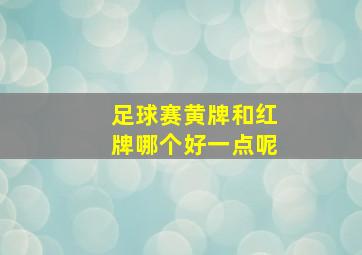 足球赛黄牌和红牌哪个好一点呢